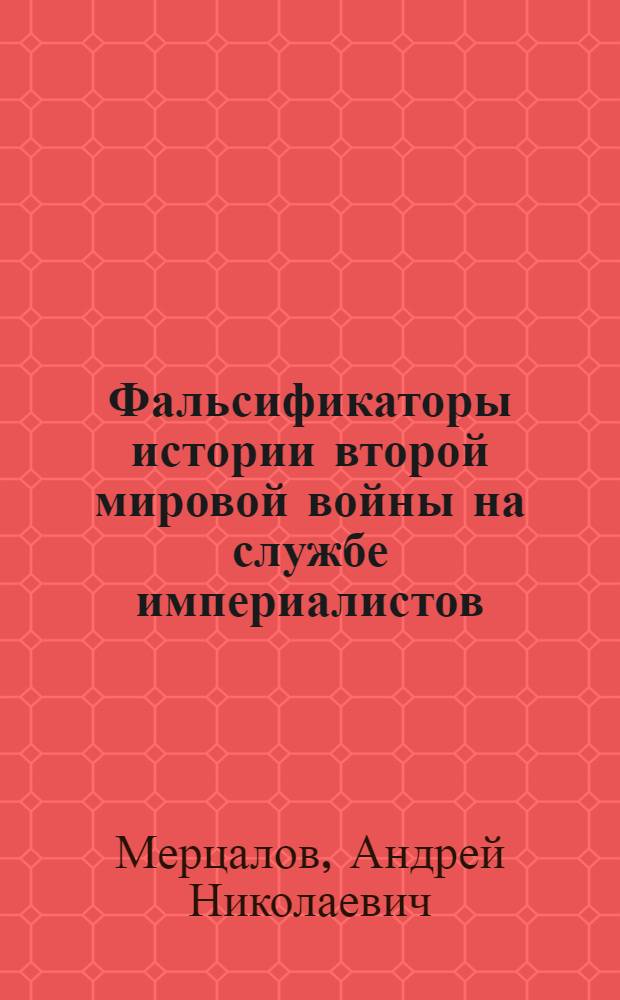 Фальсификаторы истории второй мировой войны на службе империалистов

Мерцалов, Андрей Николаевич